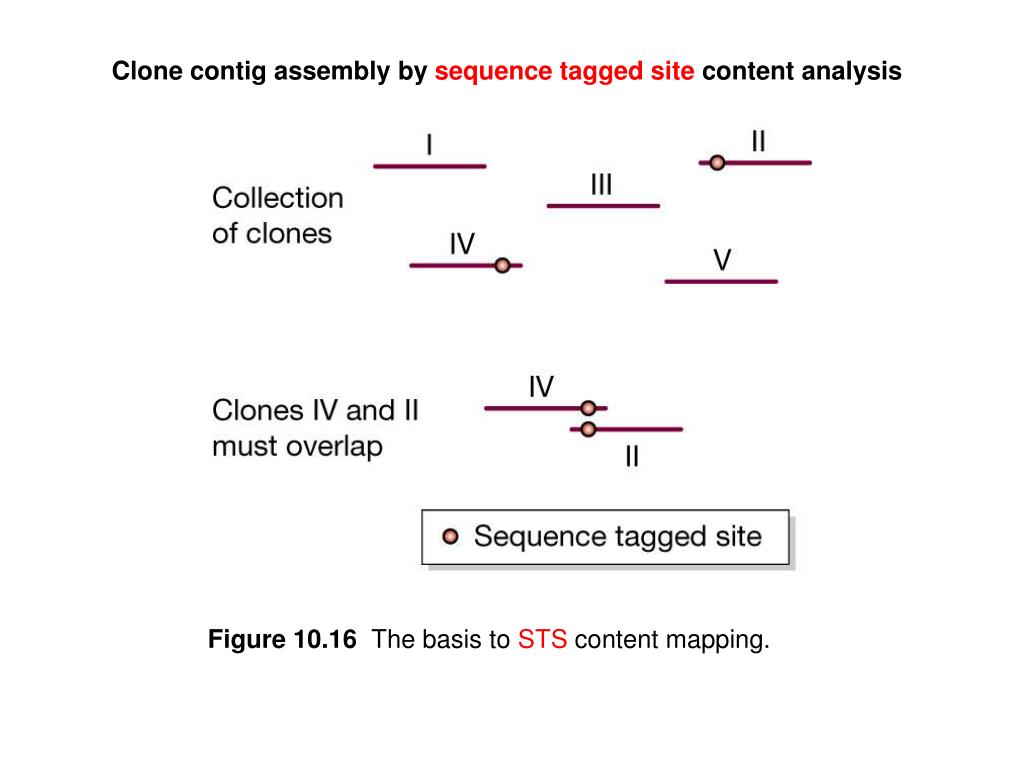 Clone contig assembly by sequence tagged site content analysis

Collection of clones

I

II

III

IV

V

Clones IV and II must overlap

IV

II

Sequence tagged site

Figure 10.16 The basis to STS content mapping.